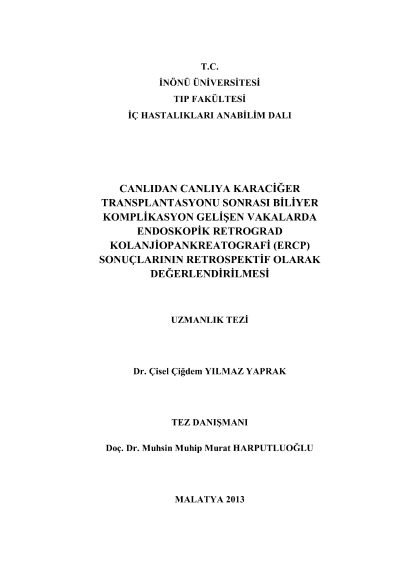 T.C.
İNÖNÜ ÜNİVERSİTESİ
TIP FAKÜLTESİ
İÇ HASTALIKLARI ANABİLİM DALI

CANLIDAN CANLIYA KARACİĞER TRANSPLANTASYONU SONRASI BİLİYER KOMPLİKASYON GELİŞEN VAKALARDA ENDOSKOPİK RETROGRAD KOLANJİOPANKREATOGRAFİ (ERCP) SONUÇLARININ RETROSPEKTİF OLARAK DEĞERLENDİRİLMESİ

UZMANLIK TEZİ

Dr. Çisel Çiğdem YILMAZ YAPRAK

TEZ DANIŞMANI

Doç. Dr. Muhsin Muhip Murat HARPUTLUOĞLU

MALATYA 2013